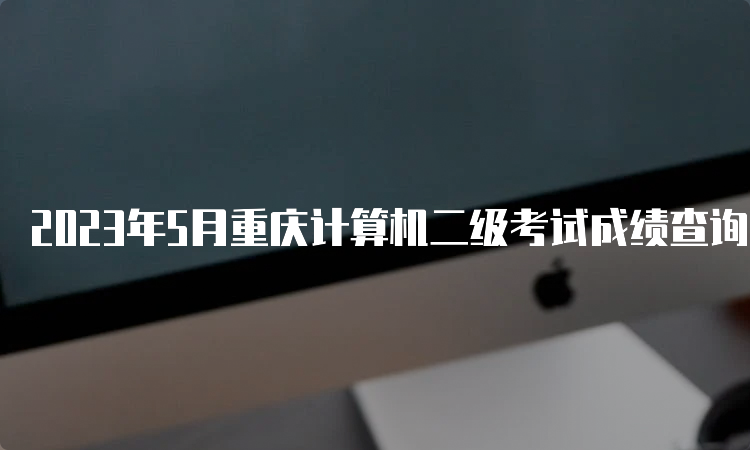 2023年5月重庆计算机二级考试成绩查询